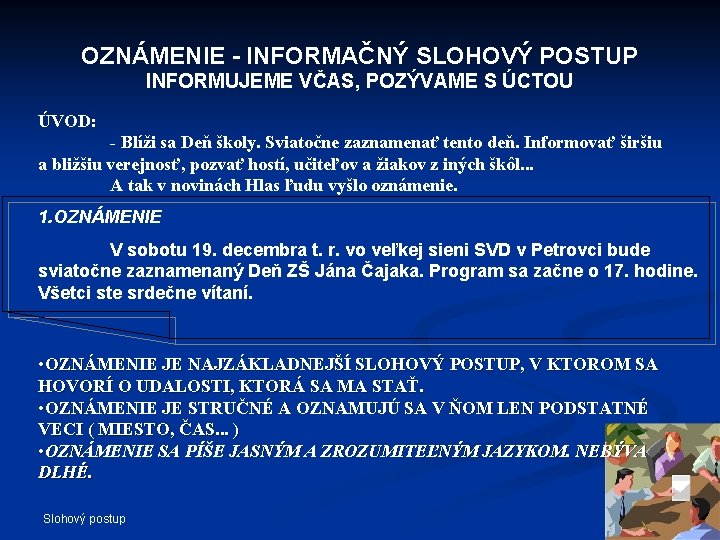 OZNÁMENIE - INFORMAČNÝ SLOHOVÝ POSTUP
INFORMUJEME VČAS, POZÝVAME S ÚCTOU

ÚVOD:
- Blíži sa Deň školy. Sviatočne zaznamenať tento deň. Informovať širšiu a bližšiu verejnosť, pozvať hostí, učiteľov a žiakov z iných škôl...
A tak v novinách Hlas ľudu vyšlo oznámenie.

1.OZNÁMENIE

V sobotu 19. decembra t. r. vo veľkej sieni SVD v Petrovci bude sviatočne zaznamenaný Deň ZŠ Jána Čajaka. Program sa začne o 17. hodine. Všetci ste srdečne vítaní.

•OZNÁMENIE JE NAJZÁKLADNEJŠÍ SLOHOVÝ POSTUP, V KTOROM SA HOVORÍ O UDALOSTI, KTORÁ SA MA STAŤ.
•OZNÁMENIE JE STRUČNÉ A OZNAMUJÚ SA V ŇOM LEN PODSTATNÉ VECI ( MIESTO, ČAS... )
•OZNÁMENIE SA PÍŠE JASNÝM A ZROZUMITEĽNÝM JAZYKOM. NEBÝVA DLHÉ.

Slohový postup